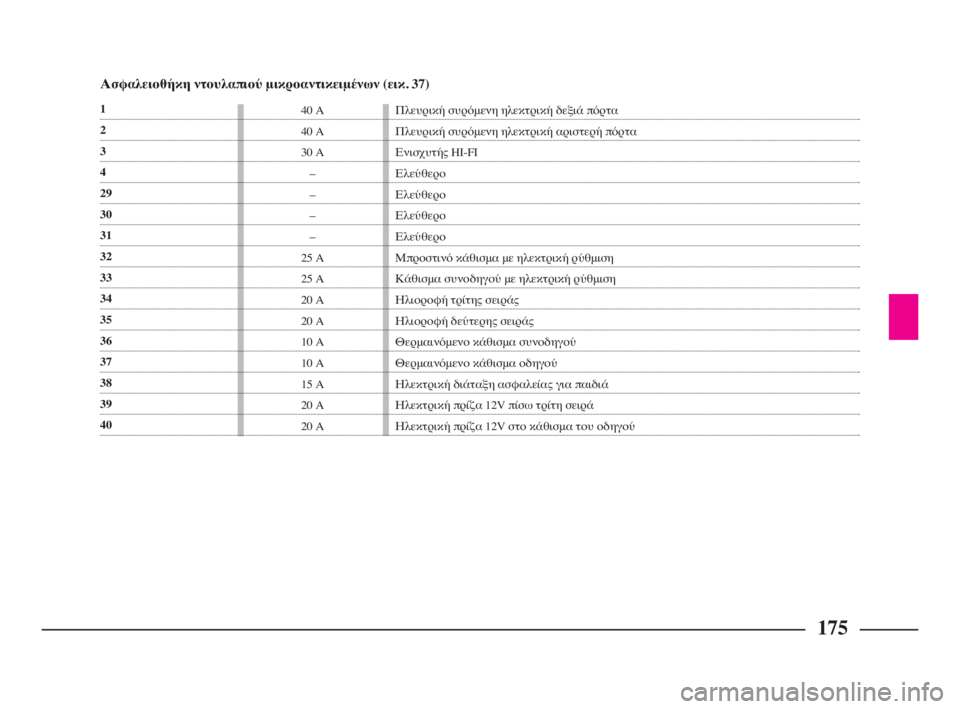 Ασφαλειοθήκη ντουλαπιού μικροαντικειμένων (εικ. 37)

| | | |
|---|---|---|
| 1 | 40 A | Πλευρική συρόμενη ηλεκτρική δεξιά πόρτα |
| 2 | 40 A | Πλευρική συρόμενη ηλεκτρική αριστερή πόρτα |
| 3 | 30 A | Ενισχυτής HI-FI |
| 4 | – | Ελεύθερο |
| 29 | – | Ελεύθερο |
| 30 | – | Ελεύθερο |
| 31 | – | Ελεύθερο |
| 32 | 25 A | Μπροστινό κάθισμα με ηλεκτρική ρύθμιση |
| 33 | 25 A | Κάθισμα συνοδηγού με ηλεκτρική ρύθμιση |
| 34 | 20 A | Ηλιοροφή τρίτης σειράς |
| 35 | 20 A | Ηλιοροφή δεύτερης σειράς |
| 36 | 10 A | Θερμαινόμενο κάθισμα συνοδηγού |
| 37 | 10 A | Θερμαινόμενο κάθισμα οδηγού |
| 38 | 15 A | Ηλεκτρική διάταξη ασφαλείας για παιδιά |
| 39 | 20 A | Ηλεκτρική πρίζα 12V πίσω τρίτη σειρά |
| 40 | 20 A | Ηλεκτρική πρίζα 12V στο κάθισμα του οδηγού |

175

carmanualsonline.info